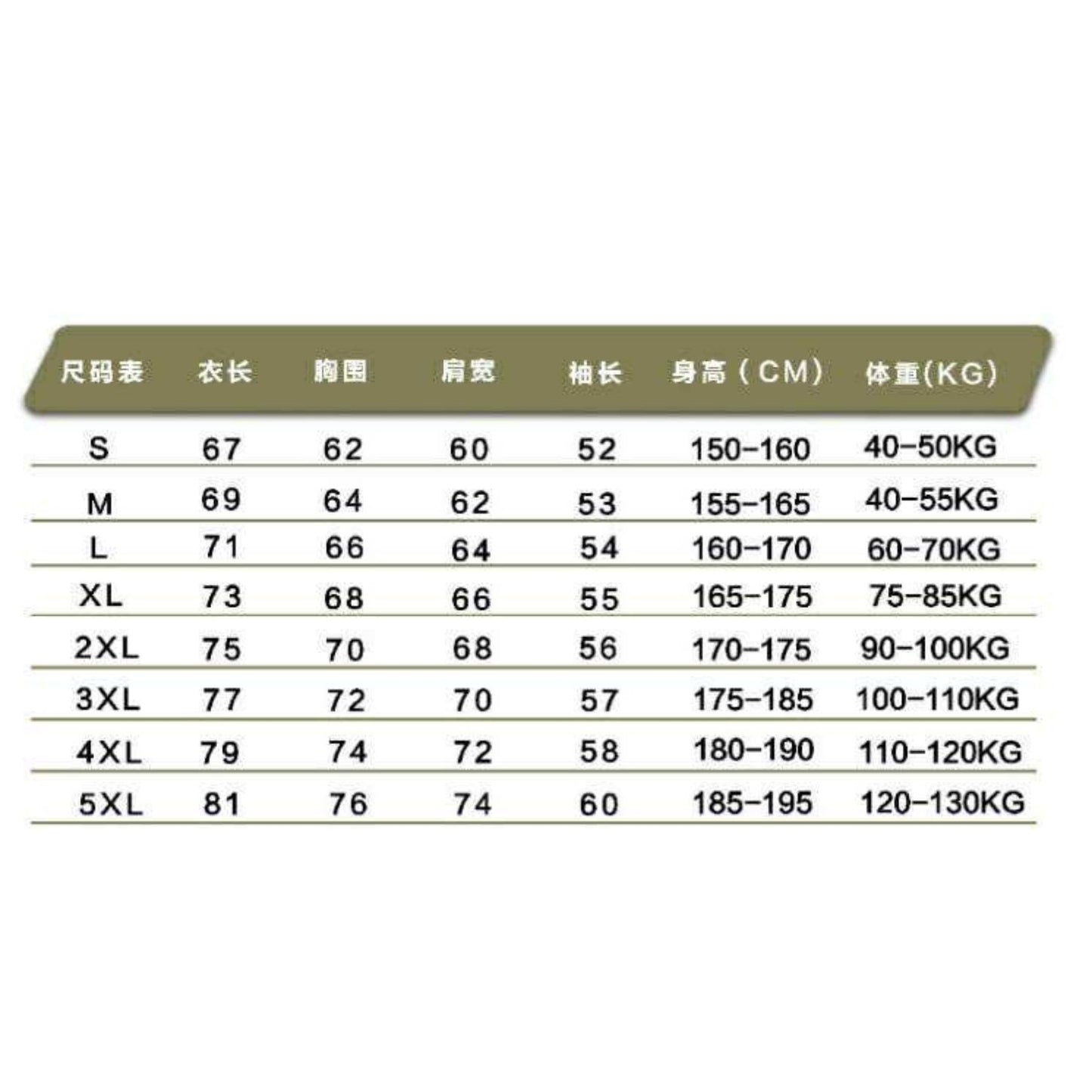 | 尺码表 | 衣长 | 胸围 | 肩宽 | 袖长 | 身高（CM） | 体重(KG) |
|---|---|---|---|---|---|---|
| S | 67 | 62 | 60 | 52 | 150-160 | 40-50KG |
| M | 69 | 64 | 62 | 53 | 155-165 | 40-55KG |
| L | 71 | 66 | 64 | 54 | 160-170 | 60-70KG |
| XL | 73 | 68 | 66 | 55 | 165-175 | 75-85KG |
| 2XL | 75 | 70 | 68 | 56 | 170-175 | 90-100KG |
| 3XL | 77 | 72 | 70 | 57 | 175-185 | 100-110KG |
| 4XL | 79 | 74 | 72 | 58 | 180-190 | 110-120KG |
| 5XL | 81 | 76 | 74 | 60 | 185-195 | 120-130KG |